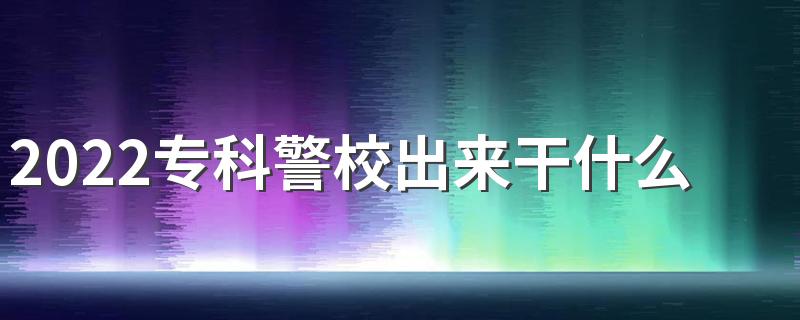 2022专科警校出来干什么